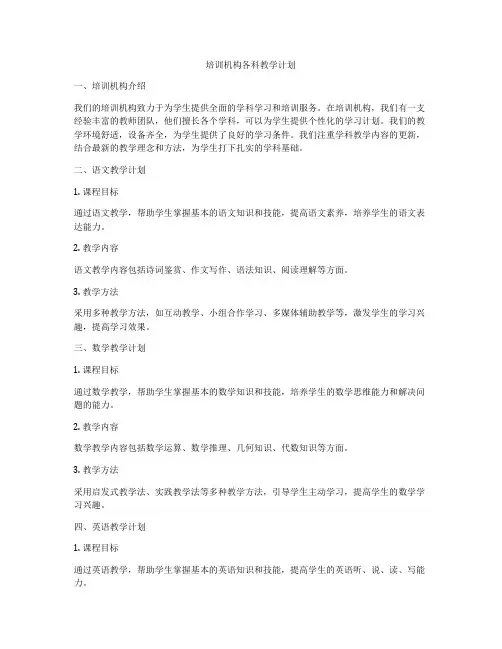 培训机构各科教学计划

一、培训机构介绍

我们的培训机构致力于为学生提供全面的学科学习和培训服务。在培训机构，我们有一支经验丰富的教师团队，他们擅长各个学科，可以为学生提供个性化的学习计划。我们的教学环境舒适，设备齐全，为学生提供了良好的学习条件。我们注重学科教学内容的更新，结合最新的教学理念和方法，为学生打下扎实的学科基础。

二、语文教学计划

1. 课程目标

通过语文教学，帮助学生掌握基本的语文知识和技能，提高语文素养，培养学生的语文表达能力。

2. 教学内容

语文教学内容包括诗词鉴赏、作文写作、语法知识、阅读理解等方面。

3. 教学方法

采用多种教学方法，如互动教学、小组合作学习、多媒体辅助教学等，激发学生的学习兴趣，提高学习效果。

三、数学教学计划

1. 课程目标

通过数学教学，帮助学生掌握基本的数学知识和技能，培养学生的数学思维能力和解决问题的能力。

2. 教学内容

数学教学内容包括数学运算、数学推理、几何知识、代数知识等方面。

3. 教学方法

采用启发式教学法、实践教学法等多种教学方法，引导学生主动学习，提高学生的数学学习兴趣。

四、英语教学计划

1. 课程目标

通过英语教学，帮助学生掌握基本的英语知识和技能，提高学生的英语听、说、读、写能力。